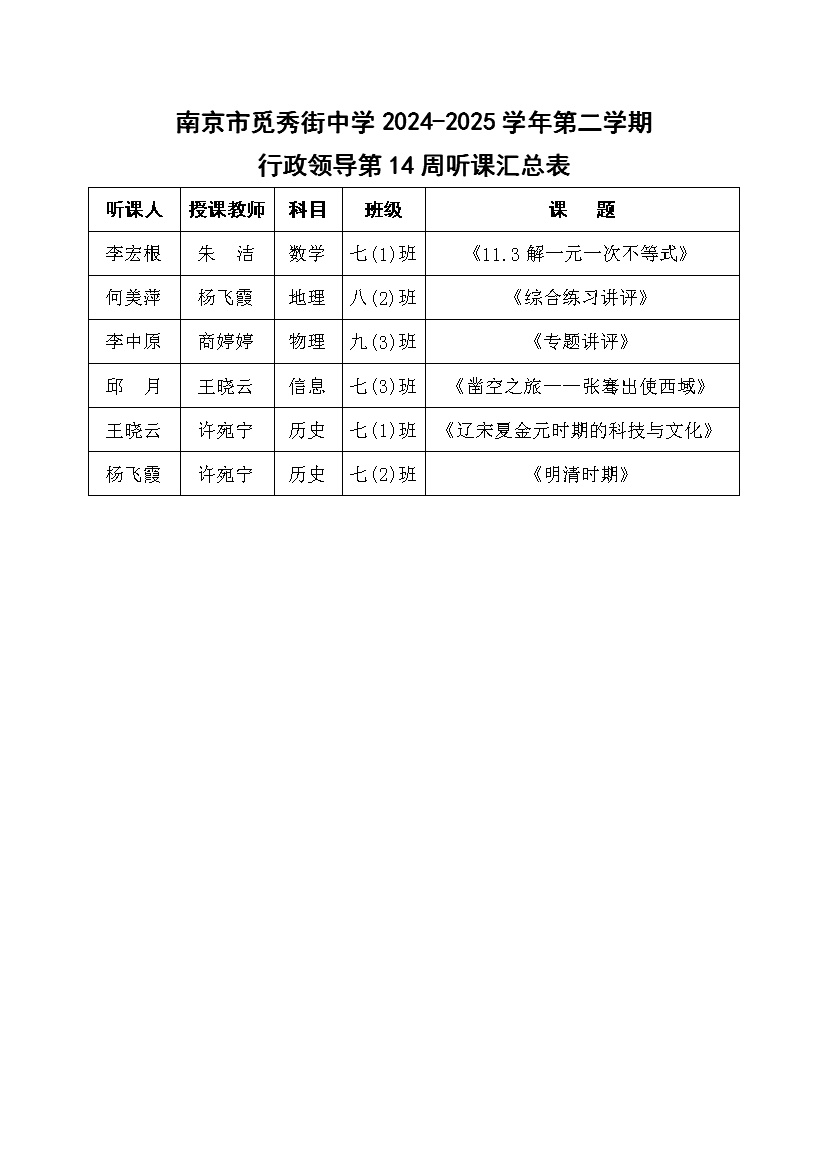 南京市觅秀街中学 2024-2025 学年第二学期
行政领导第 14 周听课汇总表

| 听课人 | 授课教师 | 科目 | 班级 | 课　题 |
|---|---|---|---|---|
| 李宏根 | 朱　洁 | 数学 | 七(1)班 | 《11.3 解一元一次不等式》 |
| 何美萍 | 杨飞霞 | 地理 | 八(2)班 | 《综合练习讲评》 |
| 李中原 | 商婷婷 | 物理 | 九(3)班 | 《专题讲评》 |
| 邱　月 | 王晓云 | 信息 | 七(3)班 | 《凿空之旅——张骞出使西域》 |
| 王晓云 | 许宛宁 | 历史 | 七(1)班 | 《辽宋夏金元时期的科技与文化》 |
| 杨飞霞 | 许宛宁 | 历史 | 七(2)班 | 《明清时期》 |